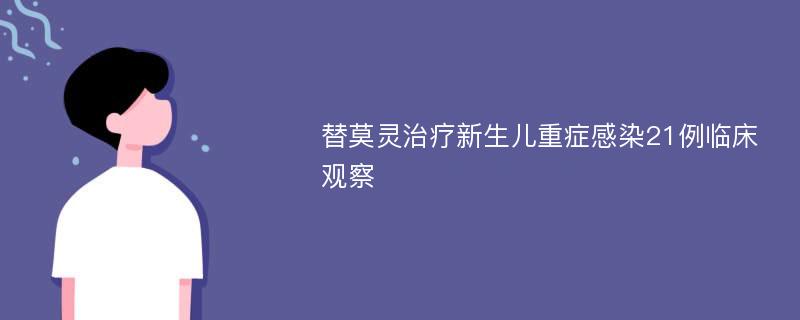 替莫灵治疗新生儿重症感染21例临床观察